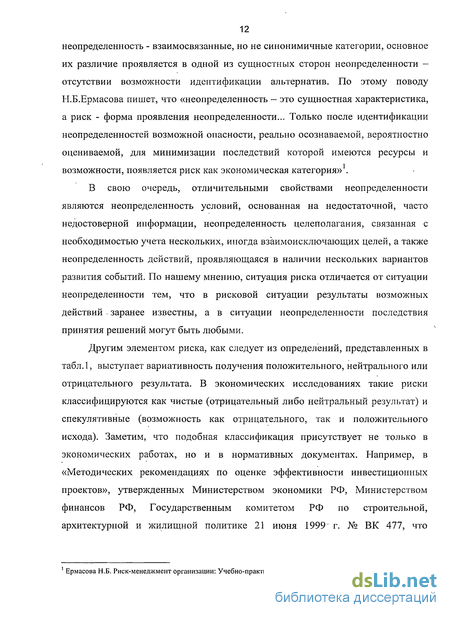 12

неопределенность - взаимосвязанные, но не синонимичные категории, основное их различие проявляется в одной из сущностных сторон неопределенности – отсутствии возможности идентификации альтернатив. По этому поводу Н.Б.Ермасова пишет, что «неопределенность – это сущностная характеристика, а риск - форма проявления неопределенности... Только после идентификации неопределенностей возможной опасности, реально осознаваемой, вероятностно оцениваемой, для минимизации последствий которой имеются ресурсы и возможности, появляется риск как экономическая категория»$^1$.

В свою очередь, отличительными свойствами неопределенности являются неопределенность условий, основанная на недостаточной, часто недостоверной информации, неопределенность целеполагания, связанная с необходимостью учета нескольких, иногда взаимоисключающих целей, а также неопределенность действий, проявляющаяся в наличии нескольких вариантов развития событий. По нашему мнению, ситуация риска отличается от ситуации неопределенности тем, что в рисковой ситуации результаты возможных действий заранее известны, а в ситуации неопределенности последствия принятия решений могут быть любыми.

Другим элементом риска, как следует из определений, представленных в табл.1, выступает вариативность получения положительного, нейтрального или отрицательного результата. В экономических исследованиях такие риски классифицируются как чистые (отрицательный либо нейтральный результат) и спекулятивные (возможность как отрицательного, так и положительного исхода). Заметим, что подобная классификация присутствует не только в экономических работах, но и в нормативных документах. Например, в «Методических рекомендациях по оценке эффективности инвестиционных проектов», утвержденных Министерством экономики РФ, Министерством финансов РФ, Государственным комитетом РФ по строительной, архитектурной и жилищной политике 21 июня 1999 г. № ВК 477, что

$^1$ Ермасова Н.Б. Риск-менеджмент организации: Учебно-практ

dsLib.net
библиотека диссертаций